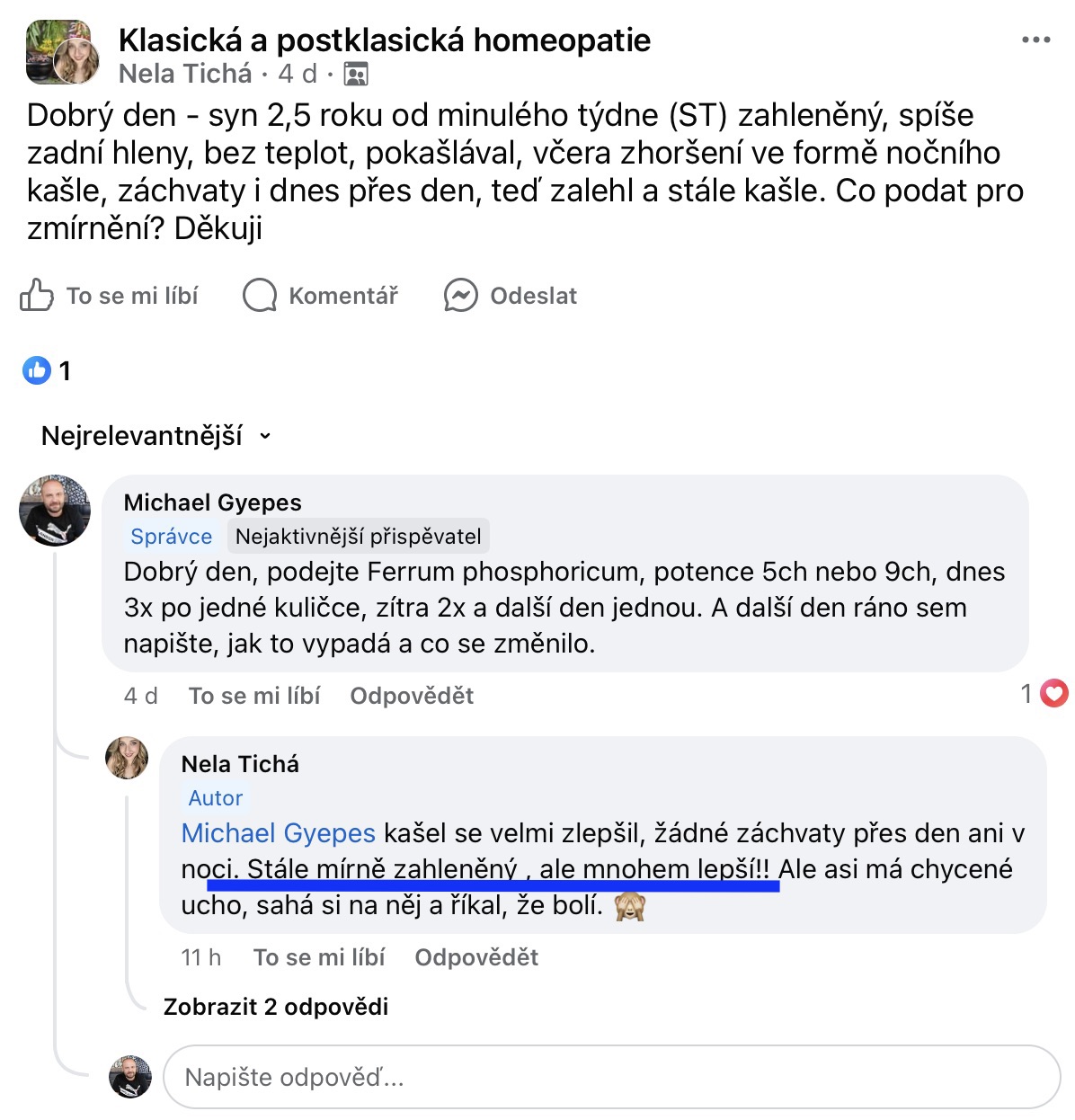 Klasická a postklasická homeopatie
Nela Tichá · 4 d ·

Dobrý den - syn 2,5 roku od minulého týdne (ST) zahleněný, spíše zadní hleny, bez teplot, pokašlával, včera zhoršení ve formě nočního kašle, záchvaty i dnes přes den, teď zalehl a stále kašle. Co podat pro zmírnění? Děkuji

To se mi líbí Komentář Odeslat

1

Nejrelevantnější

Michael Gyepes
Správce Nejaktivnější přispěvatel
Dobrý den, podejte Ferrum phosphoricum, potence 5ch nebo 9ch, dnes 3x po jedné kuličce, zítra 2x a další den jednou. A další den ráno sem napište, jak to vypadá a co se změnilo.

4 d To se mi líbí Odpovědět 1

Nela Tichá
Autor
Michael Gyepes kašel se velmi zlepšil, žádné záchvaty přes den ani v noci. Stále mírně zahleněný , ale mnohem lepší!! Ale asi má chycené ucho, sahá si na něj a říkal, že bolí. 🙈

11 h To se mi líbí Odpovědět

Zobrazit 2 odpovědi

Napište odpověď...